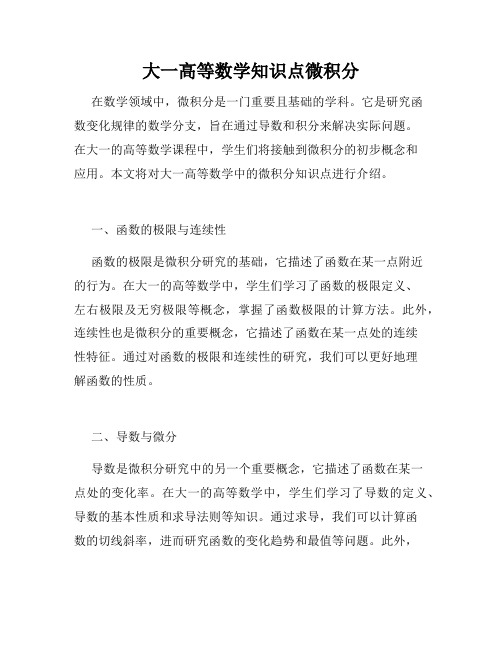 大一高等数学知识点微积分

在数学领域中，微积分是一门重要且基础的学科。它是研究函数变化规律的数学分支，旨在通过导数和积分来解决实际问题。在大一的高等数学课程中，学生们将接触到微积分的初步概念和应用。本文将对大一高等数学中的微积分知识点进行介绍。

一、函数的极限与连续性

函数的极限是微积分研究的基础，它描述了函数在某一点附近的行为。在大一的高等数学中，学生们学习了函数的极限定义、左右极限及无穷极限等概念，掌握了函数极限的计算方法。此外，连续性也是微积分的重要概念，它描述了函数在某一点处的连续性特征。通过对函数的极限和连续性的研究，我们可以更好地理解函数的性质。

二、导数与微分

导数是微积分研究中的另一个重要概念，它描述了函数在某一点处的变化率。在大一的高等数学中，学生们学习了导数的定义、导数的基本性质和求导法则等知识。通过求导，我们可以计算函数的切线斜率，进而研究函数的变化趋势和最值等问题。此外，